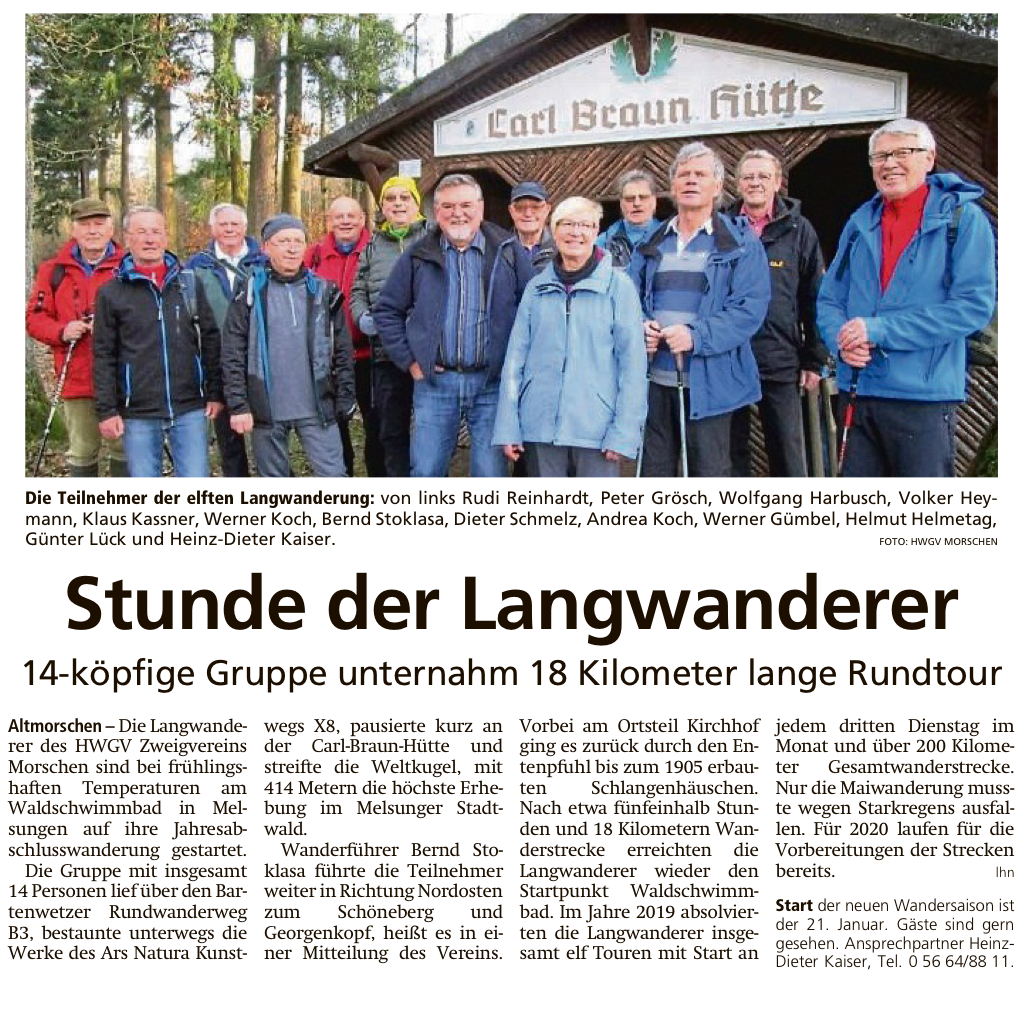 Carl Braun Hütte

Die Teilnehmer der elften Langwanderung: von links Rudi Reinhardt, Peter Grösch, Wolfgang Harbusch, Volker Heymann, Klaus Kassner, Werner Koch, Bernd Stoklasa, Dieter Schmelz, Andrea Koch, Werner Gümbel, Helmut Helmetag, Günter Lück und Heinz-Dieter Kaiser. FOTO: HWGV MORSCHEN

Stunde der Langwanderer

14-köpfige Gruppe unternahm 18 Kilometer lange Rundtour

Altmorschen – Die Langwanderer des HWGV Zweigvereins Morschen sind bei frühlingshaften Temperaturen am Waldschwimmbad in Melsungen auf ihre Jahresabschlusswanderung gestartet.

Die Gruppe mit insgesamt 14 Personen lief über den Bartenwetzer Rundwanderweg B3, bestaunte unterwegs die Werke des Ars Natura Kunstwegs X8, pausierte kurz an der Carl-Braun-Hütte und streifte die Weltkugel, mit 414 Metern die höchste Erhebung im Melsunger Stadtwald.

Wanderführer Bernd Stoklasa führte die Teilnehmer weiter in Richtung Nordosten zum Schöneberg und Georgenkopf, heißt es in einer Mitteilung des Vereins. Vorbei am Ortsteil Kirchhof ging es zurück durch den Entenpfuhl bis zum 1905 erbauten Schlangenhäuschen. Nach etwa fünfeinhalb Stunden und 18 Kilometern Wanderstrecke erreichten die Langwanderer wieder den Startpunkt Waldschwimmbad. Im Jahre 2019 absolvierten die Langwanderer insgesamt elf Touren mit Start an jedem dritten Dienstag im Monat und über 200 Kilometer Gesamtwanderstrecke. Nur die Maiwanderung musste wegen Starkregens ausfallen. Für 2020 laufen für die Vorbereitungen der Strecken bereits. lhn

Start der neuen Wandersaison ist der 21. Januar. Gäste sind gern gesehen. Ansprechpartner Heinz-Dieter Kaiser, Tel. 0 56 64/88 11.